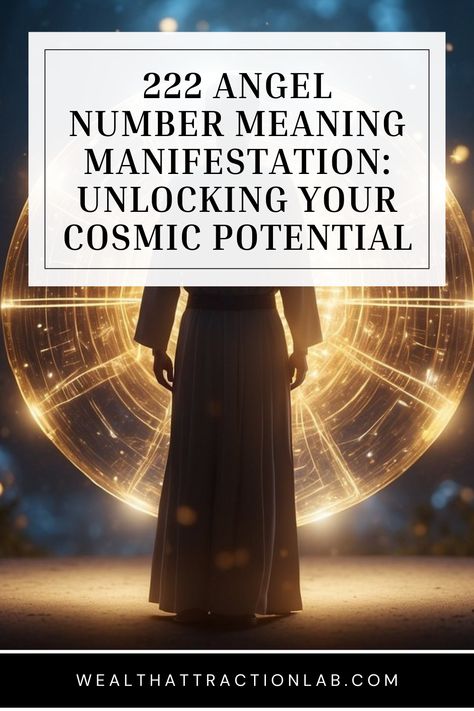 222 ANGEL NUMBER MEANING MANIFESTATION: UNLOCKING YOUR COSMIC POTENTIAL

WEALTHATTRACTIONLAB.COM